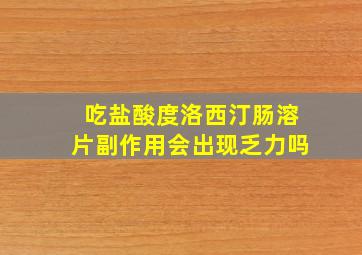 吃盐酸度洛西汀肠溶片副作用会出现乏力吗